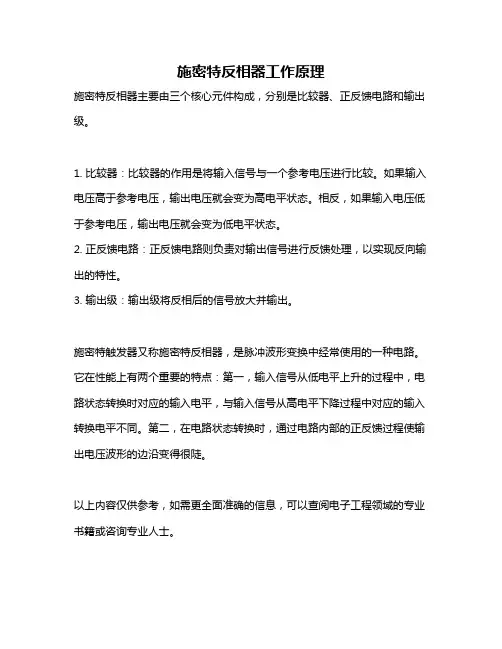 施密特反相器工作原理

施密特反相器主要由三个核心元件构成，分别是比较器、正反馈电路和输出级。

1. 比较器：比较器的作用是将输入信号与一个参考电压进行比较。如果输入电压高于参考电压，输出电压就会变为高电平状态。相反，如果输入电压低于参考电压，输出电压就会变为低电平状态。
2. 正反馈电路：正反馈电路则负责对输出信号进行反馈处理，以实现反向输出的特性。
3. 输出级：输出级将反相后的信号放大并输出。

施密特触发器又称施密特反相器，是脉冲波形变换中经常使用的一种电路。它在性能上有两个重要的特点：第一，输入信号从低电平上升的过程中，电路状态转换时对应的输入电平，与输入信号从高电平下降过程中对应的输入转换电平不同。第二，在电路状态转换时，通过电路内部的正反馈过程使输出电压波形的边沿变得很陡。

以上内容仅供参考，如需更全面准确的信息，可以查阅电子工程领域的专业书籍或咨询专业人士。